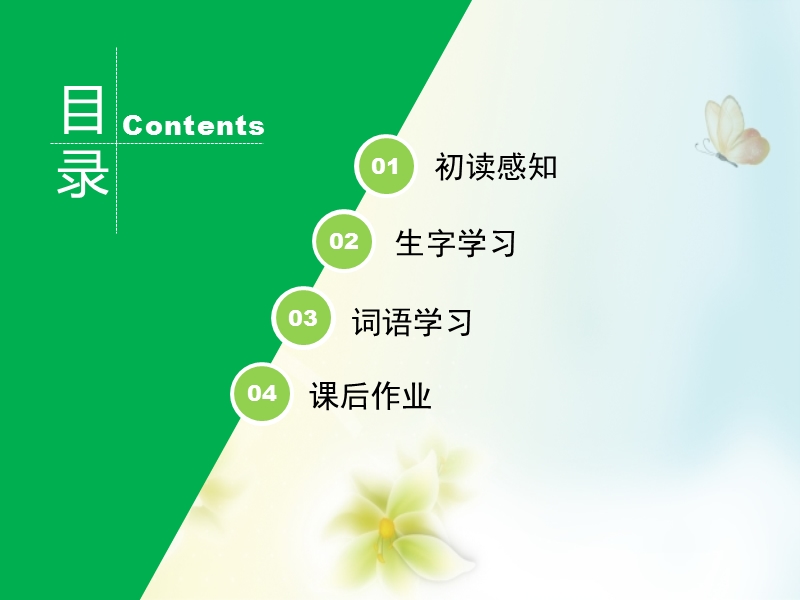 目录 Contents

01 初读感知

02 生字学习

03 词语学习

04 课后作业